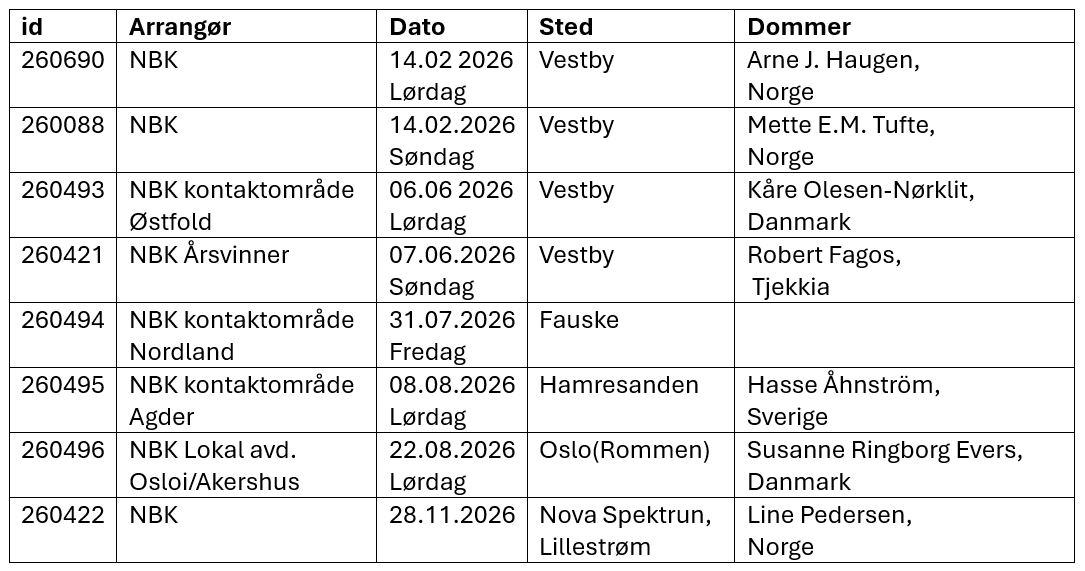 | id | Arrangør | Dato | Sted | Dommer |
|---|---|---|---|---|
| 260690 | NBK | 14.02 2026 Lørdag | Vestby | Arne J. Haugen, Norge |
| 260088 | NBK | 14.02.2026 Søndag | Vestby | Mette E.M. Tufte, Norge |
| 260493 | NBK kontaktområde Østfold | 06.06 2026 Lørdag | Vestby | Kåre Olesen-Nørklit, Danmark |
| 260421 | NBK Årsvinner | 07.06.2026 Søndag | Vestby | Robert Fagos, Tjekkia |
| 260494 | NBK kontaktområde Nordland | 31.07.2026 Fredag | Fauske | |
| 260495 | NBK kontaktområde Agder | 08.08.2026 Lørdag | Hamresanden | Hasse Åhnström, Sverige |
| 260496 | NBK Lokal avd. Osloi/Akershus | 22.08.2026 Lørdag | Oslo(Rommen) | Susanne Ringborg Evers, Danmark |
| 260422 | NBK | 28.11.2026 | Nova Spektrun, Lillestrøm | Line Pedersen, Norge |